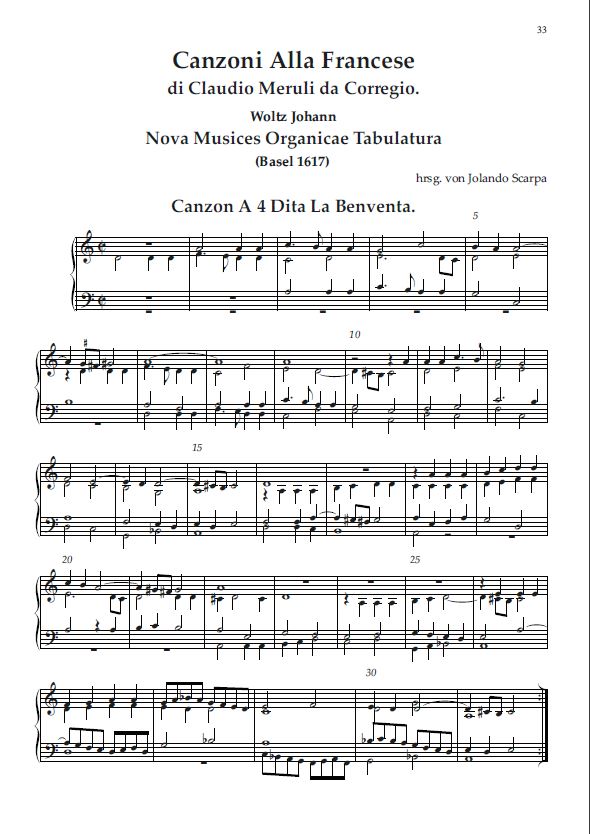 33

Canzoni Alla Francese
di Claudio Meruli da Corregio.

Woltz Johann
Nova Musices Organicae Tabulatura
(Basel 1617)

hrsg. von Jolando Scarpa

Canzon A 4 Dita La Benventa.

5

10

15

20

25

30